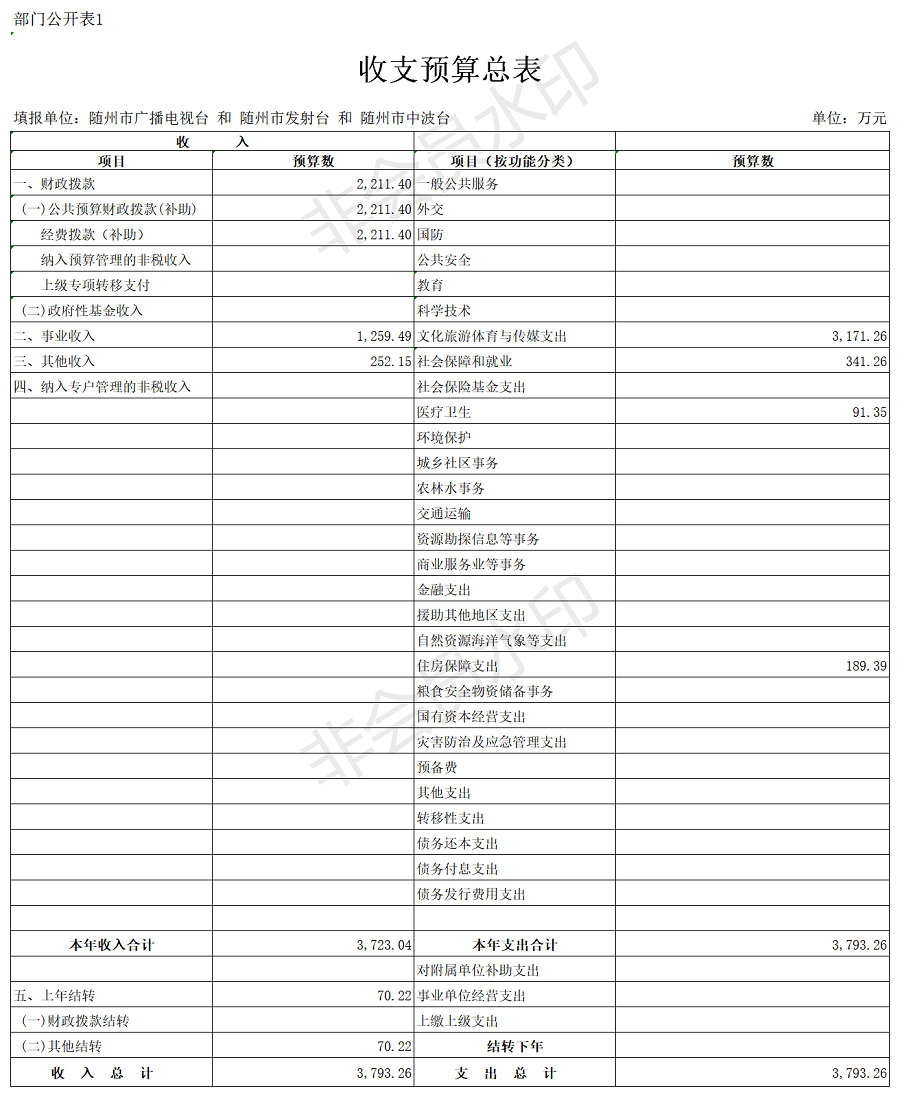 部门公开表1

收支预算总表

填报单位：随州市广播电视台 和 随州市发射台 和 随州市中波台　　单位：万元

| 收　　入 | | | |
|---|---|---|---|
| 项目 | 预算数 | 项目（按功能分类） | 预算数 |
| 一、财政拨款 | 2,211.40 | 一般公共服务 | |
| （一）公共预算财政拨款(补助) | 2,211.40 | 外交 | |
| 经费拨款（补助） | 2,211.40 | 国防 | |
| 纳入预算管理的非税收入 | | 公共安全 | |
| 上级专项转移支付 | | 教育 | |
| （二）政府性基金收入 | | 科学技术 | |
| 二、事业收入 | 1,259.49 | 文化旅游体育与传媒支出 | 3,171.26 |
| 三、其他收入 | 252.15 | 社会保障和就业 | 341.26 |
| 四、纳入专户管理的非税收入 | | 社会保险基金支出 | |
| | | 医疗卫生 | 91.35 |
| | | 环境保护 | |
| | | 城乡社区事务 | |
| | | 农林水事务 | |
| | | 交通运输 | |
| | | 资源勘探信息等事务 | |
| | | 商业服务业等事务 | |
| | | 金融支出 | |
| | | 援助其他地区支出 | |
| | | 自然资源海洋气象等支出 | |
| | | 住房保障支出 | 189.39 |
| | | 粮食安全物资储备事务 | |
| | | 国有资本经营支出 | |
| | | 灾害防治及应急管理支出 | |
| | | 预备费 | |
| | | 其他支出 | |
| | | 转移性支出 | |
| | | 债务还本支出 | |
| | | 债务付息支出 | |
| | | 债务发行费用支出 | |
| | | | |
| 本年收入合计 | 3,723.04 | 本年支出合计 | 3,793.26 |
| | | 对附属单位补助支出 | |
| 五、上年结转 | 70.22 | 事业单位经营支出 | |
| （一）财政拨款结转 | | 上缴上级支出 | |
| （二）其他结转 | 70.22 | 结转下年 | |
| 收　入　总　计 | 3,793.26 | 支　出　总　计 | 3,793.26 |

非会员水印
非会员水印